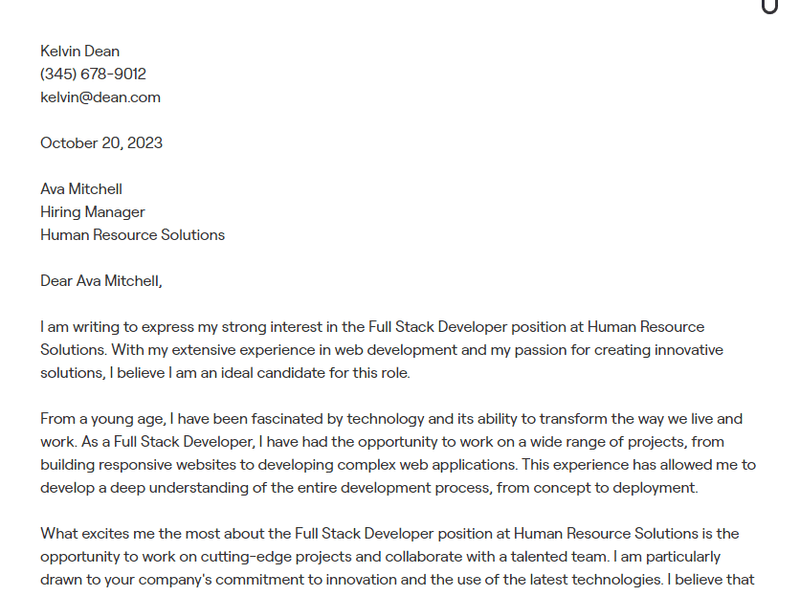 Kelvin Dean
(345) 678-9012
kelvin@dean.com

October 20, 2023

Ava Mitchell
Hiring Manager
Human Resource Solutions

Dear Ava Mitchell,

I am writing to express my strong interest in the Full Stack Developer position at Human Resource Solutions. With my extensive experience in web development and my passion for creating innovative solutions, I believe I am an ideal candidate for this role.

From a young age, I have been fascinated by technology and its ability to transform the way we live and work. As a Full Stack Developer, I have had the opportunity to work on a wide range of projects, from building responsive websites to developing complex web applications. This experience has allowed me to develop a deep understanding of the entire development process, from concept to deployment.

What excites me the most about the Full Stack Developer position at Human Resource Solutions is the opportunity to work on cutting-edge projects and collaborate with a talented team. I am particularly drawn to your company's commitment to innovation and the use of the latest technologies. I believe that